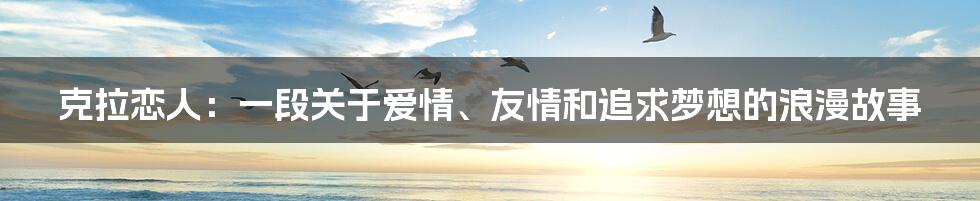 克拉恋人：一段关于爱情、友情和追求梦想的浪漫故事